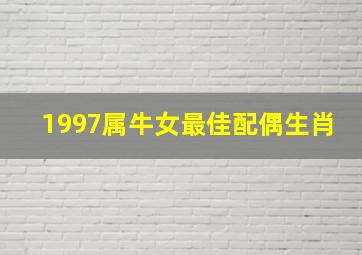 1997属牛女最佳配偶生肖